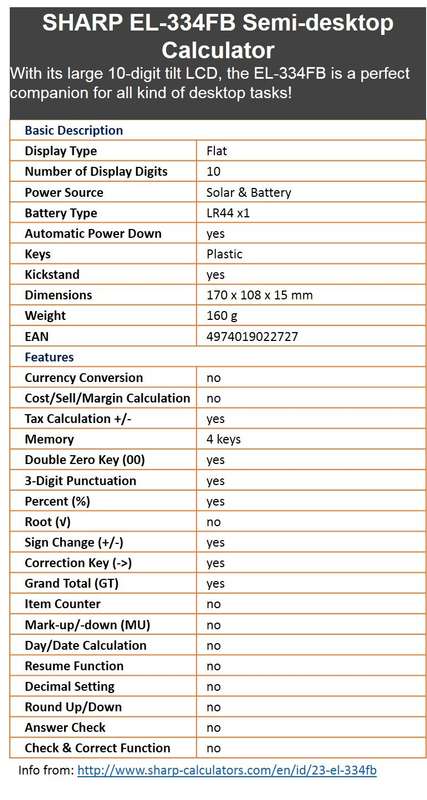 SHARP EL-334FB Semi-desktop Calculator

With its large 10-digit tilt LCD, the EL-334FB is a perfect companion for all kind of desktop tasks!

| Basic Description | |
|---|---|
| Display Type | Flat |
| Number of Display Digits | 10 |
| Power Source | Solar & Battery |
| Battery Type | LR44 x1 |
| Automatic Power Down | yes |
| Keys | Plastic |
| Kickstand | yes |
| Dimensions | 170 x 108 x 15 mm |
| Weight | 160 g |
| EAN | 4974019022727 |
| Features | |
| Currency Conversion | no |
| Cost/Sell/Margin Calculation | no |
| Tax Calculation +/- | yes |
| Memory | 4 keys |
| Double Zero Key (00) | yes |
| 3-Digit Punctuation | yes |
| Percent (%) | yes |
| Root (√) | no |
| Sign Change (+/-) | yes |
| Correction Key (->) | yes |
| Grand Total (GT) | yes |
| Item Counter | no |
| Mark-up/-down (MU) | no |
| Day/Date Calculation | no |
| Resume Function | no |
| Decimal Setting | no |
| Round Up/Down | no |
| Answer Check | no |
| Check & Correct Function | no |

Info from: http://www.sharp-calculators.com/en/id/23-el-334fb